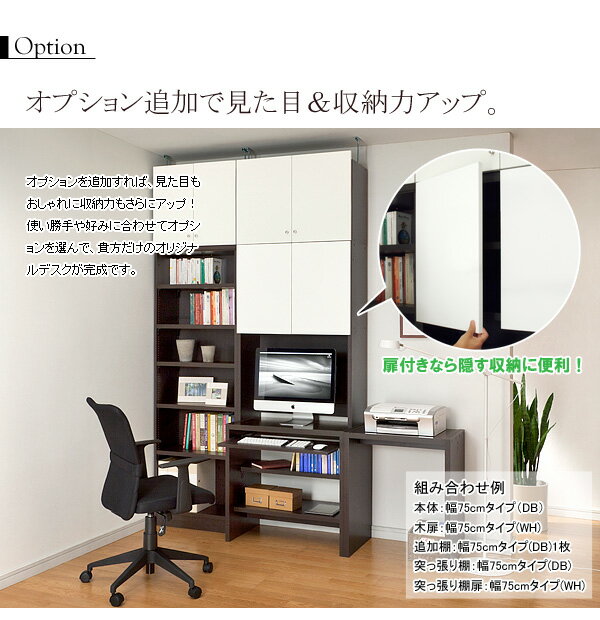 Option

オプション追加で見た目＆収納力アップ。

オプションを追加すれば、見た目もおしゃれに収納力もさらにアップ！使い勝手や好みに合わせてオプションを選んで、貴方だけのオリジナルデスクが完成です。

扉付きなら隠す収納に便利！

組み合わせ例
本体：幅75cmタイプ（DB）
木扉：幅75cmタイプ（WH）
追加棚：幅75cmタイプ（DB）1枚
突っ張り棚：幅75cmタイプ（DB）
突っ張り棚扉：幅75cmタイプ（WH）